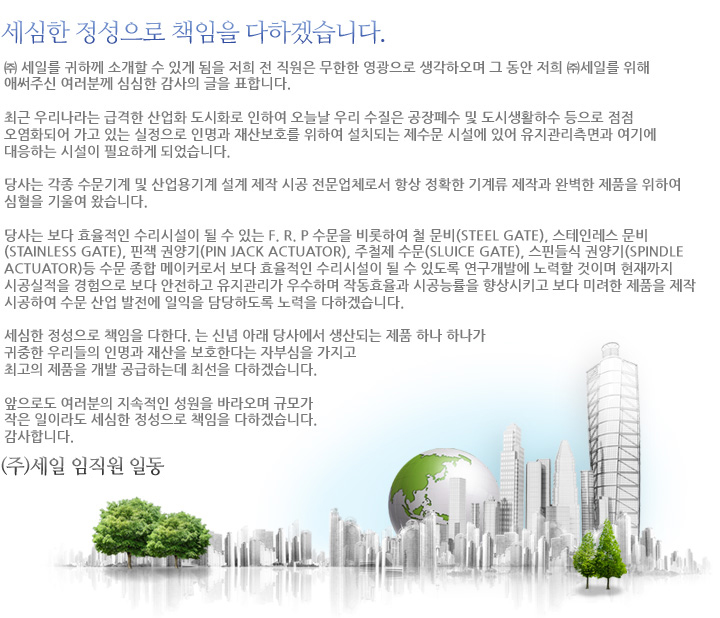 세심한 정성으로 책임을 다하겠습니다.

㈜ 세일를 귀하께 소개할 수 있게 됨을 저희 전 직원은 무한한 영광으로 생각하오며 그 동안 저희 ㈜세일를 위해 애써주신 여러분께 심심한 감사의 글을 표합니다.

최근 우리나라는 급격한 산업화 도시화로 인하여 오늘날 우리 수질은 공장폐수 및 도시생활하수 등으로 점점 오염화되어 가고 있는 실정으로 인명과 재산보호를 위하여 설치되는 제수문 시설에 있어 유지관리측면과 여기에 대응하는 시설이 필요하게 되었습니다.

당사는 각종 수문기계 및 산업용기계 설계 제작 시공 전문업체로서 항상 정확한 기계류 제작과 완벽한 제품을 위하여 심혈을 기울여 왔습니다.

당사는 보다 효율적인 수리시설이 될 수 있는 F. R. P 수문을 비롯하여 철 문비(STEEL GATE), 스테인레스 문비(STAINLESS GATE), 핀잭 권양기(PIN JACK ACTUATOR), 주철제 수문(SLUICE GATE), 스핀들식 권양기(SPINDLE ACTUATOR)등 수문 종합 메이커로서 보다 효율적인 수리시설이 될 수 있도록 연구개발에 노력할 것이며 현재까지 시공실적을 경험으로 보다 안전하고 유지관리가 우수하며 작동효율과 시공능률을 향상시키고 보다 미려한 제품을 제작 시공하여 수문 산업 발전에 일익을 담당하도록 노력을 다하겠습니다.

세심한 정성으로 책임을 다한다. 는 신념 아래 당사에서 생산되는 제품 하나 하나가 귀중한 우리들의 인명과 재산을 보호한다는 자부심을 가지고 최고의 제품을 개발 공급하는데 최선을 다하겠습니다.

앞으로도 여러분의 지속적인 성원을 바라오며 규모가 작은 일이라도 세심한 정성으로 책임을 다하겠습니다.
감사합니다.

(주)세일 임직원 일동